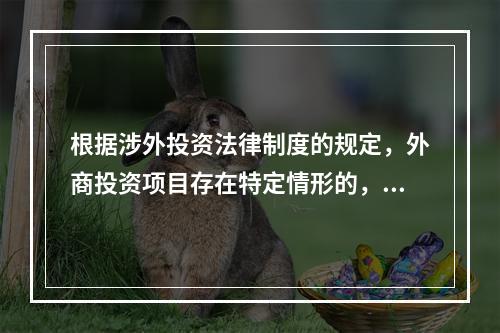 根据涉外投资法律制度的规定，外商投资项目存在特定情形的，...